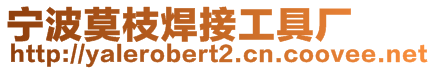 宁波莫枝焊接工具厂
http://yalerobert2.cn.coovee.net